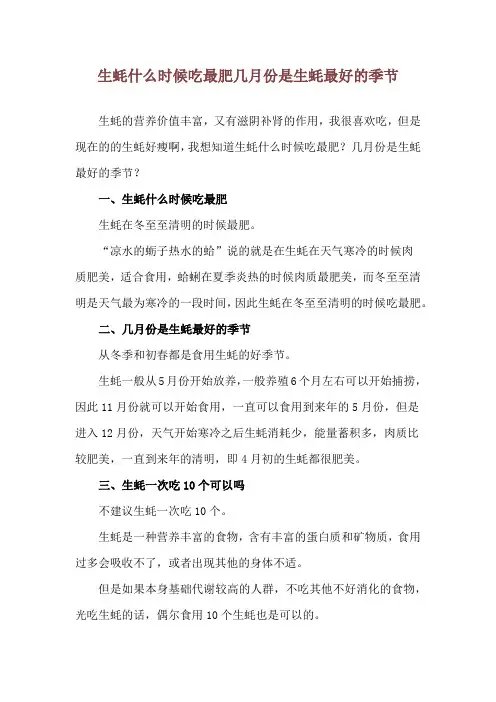 生蚝什么时候吃最肥几月份是生蚝最好的季节

生蚝的营养价值丰富，又有滋阴补肾的作用，我很喜欢吃，但是现在的的生蚝好瘦啊，我想知道生蚝什么时候吃最肥？几月份是生蚝最好的季节？

一、生蚝什么时候吃最肥

生蚝在冬至至清明的时候最肥。

“凉水的蛎子热水的蛤”说的就是在生蚝在天气寒冷的时候肉质肥美，适合食用，蛤蜊在夏季炎热的时候肉质最肥美，而冬至至清明是天气最为寒冷的一段时间，因此生蚝在冬至至清明的时候吃最肥。

二、几月份是生蚝最好的季节

从冬季和初春都是食用生蚝的好季节。

生蚝一般从5月份开始放养，一般养殖6个月左右可以开始捕捞，因此11月份就可以开始食用，一直可以食用到来年的5月份，但是进入12月份，天气开始寒冷之后生蚝消耗少，能量蓄积多，肉质比较肥美，一直到来年的清明，即4月初的生蚝都很肥美。

三、生蚝一次吃10个可以吗

不建议生蚝一次吃10个。

生蚝是一种营养丰富的食物，含有丰富的蛋白质和矿物质，食用过多会吸收不了，或者出现其他的身体不适。

但是如果本身基础代谢较高的人群，不吃其他不好消化的食物，光吃生蚝的话，偶尔食用10个生蚝也是可以的。